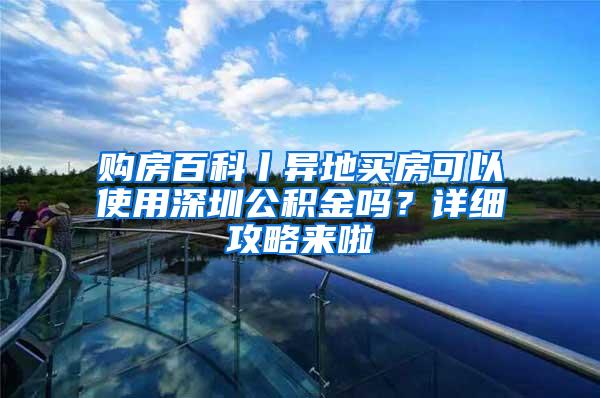 购房百科丨异地买房可以使用深圳公积金吗？详细攻略来啦